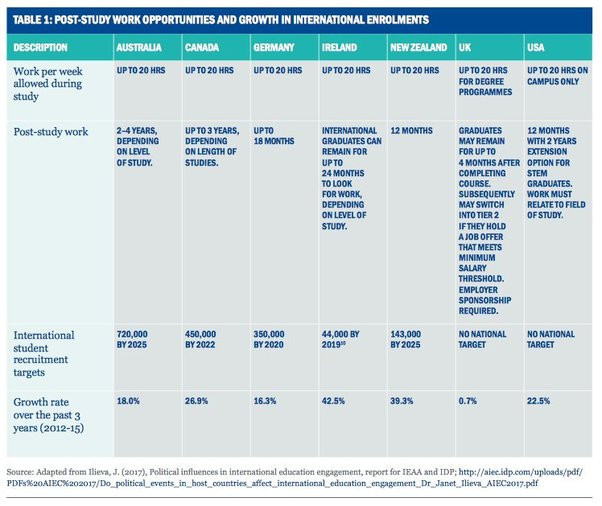 TABLE 1: POST-STUDY WORK OPPORTUNITIES AND GROWTH IN INTERNATIONAL ENROLMENTS

| DESCRIPTION | AUSTRALIA | CANADA | GERMANY | IRELAND | NEW ZEALAND | UK | USA |
|---|---|---|---|---|---|---|---|
| Work per week allowed during study | UP TO 20 HRS | UP TO 20 HRS | UP TO 20 HRS | UP TO 20 HRS | UP TO 20 HRS | UP TO 20 HRS FOR DEGREE PROGRAMMES | UP TO 20 HRS ON CAMPUS ONLY |
| Post-study work | 2–4 YEARS, DEPENDING ON LEVEL OF STUDY. | UP TO 3 YEARS, DEPENDING ON LENGTH OF STUDIES. | UP TO 18 MONTHS | INTERNATIONAL GRADUATES CAN REMAIN FOR UP TO 24 MONTHS TO LOOK FOR WORK, DEPENDING ON LEVEL OF STUDY. | 12 MONTHS | GRADUATES MAY REMAIN FOR UP TO 4 MONTHS AFTER COMPLETING COURSE. SUBSEQUENTLY MAY SWITCH INTO TIER 2 IF THEY HOLD A JOB OFFER THAT MEETS MINIMUM SALARY THRESHOLD. EMPLOYER SPONSORSHIP REQUIRED. | 12 MONTHS WITH 2 YEARS EXTENSION OPTION FOR STEM GRADUATES. WORK MUST RELATE TO FIELD OF STUDY. |
| International student recruitment targets | 720,000 BY 2025 | 450,000 BY 2022 | 350,000 BY 2020 | 44,000 BY 2019$^{10}$ | 143,000 BY 2025 | NO NATIONAL TARGET | NO NATIONAL TARGET |
| Growth rate over the past 3 years (2012-15) | 18.0% | 26.9% | 16.3% | 42.5% | 39.3% | 0.7% | 22.5% |

Source: Adapted from Ilieva, J. (2017), Political influences in international education engagement, report for IEAA and IDP; http://aiec.idp.com/uploads/pdf/PDFs%20AIEC%202017/Do_political_events_in_host_countries_affect_international_education_engagement_Dr_Janet_Ilieva_AIEC2017.pdf